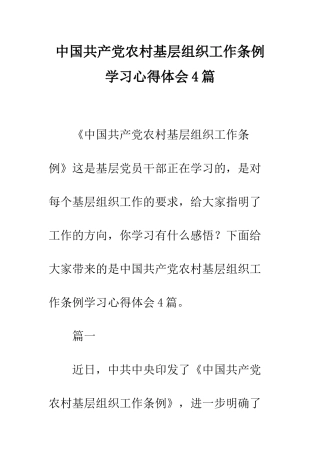 中国共产党农村基层组织工作条例学习心得体会4篇

《中国共产党农村基层组织工作条例》这是基层党员干部正在学习的，是对每个基层组织工作的要求，给大家指明了工作的方向，你学习有什么感悟？下面给大家带来的是中国共产党农村基层组织工作条例学习心得体会4篇。

篇一

近日，中共中央印发了《中国共产党农村基层组织工作条例》，进一步明确了